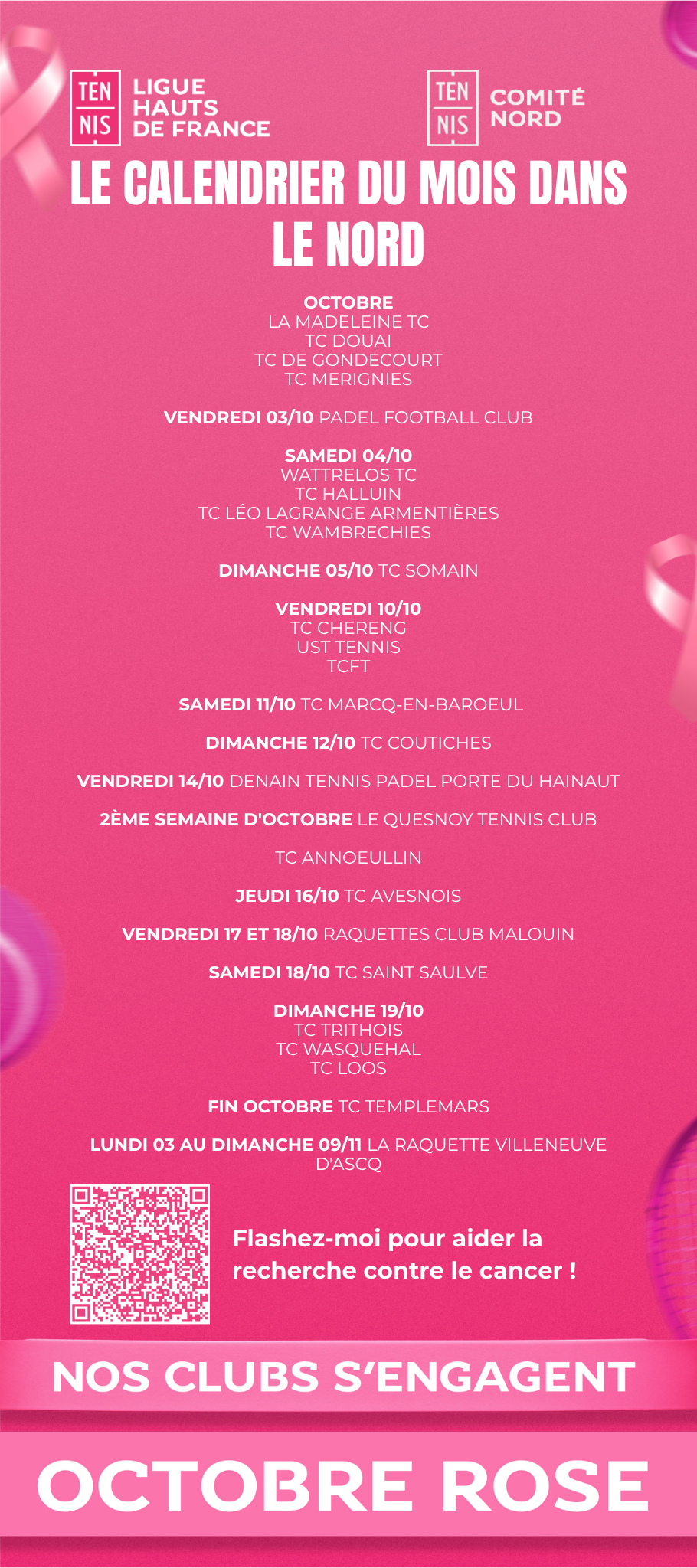 TEN NIS LIGUE HAUTS DE FRANCE

TEN NIS COMITÉ NORD

LE CALENDRIER DU MOIS DANS LE NORD

OCTOBRE
LA MADELEINE TC
TC DOUAI
TC DE GONDECOURT
TC MERIGNIES

VENDREDI 03/10 PADEL FOOTBALL CLUB

SAMEDI 04/10
WATTRELOS TC
TC HALLUIN
TC LÉO LAGRANGE ARMENTIÈRES
TC WAMBRECHIES

DIMANCHE 05/10 TC SOMAIN

VENDREDI 10/10
TC CHERENG
UST TENNIS
TCFT

SAMEDI 11/10 TC MARCQ-EN-BAROEUL

DIMANCHE 12/10 TC COUTICHES

VENDREDI 14/10 DENAIN TENNIS PADEL PORTE DU HAINAUT

2ÈME SEMAINE D'OCTOBRE LE QUESNOY TENNIS CLUB

TC ANNOEULLIN

JEUDI 16/10 TC AVESNOIS

VENDREDI 17 ET 18/10 RAQUETTES CLUB MALOUIN

SAMEDI 18/10 TC SAINT SAULVE

DIMANCHE 19/10
TC TRITHOIS
TC WASQUEHAL
TC LOOS

FIN OCTOBRE TC TEMPLEMARS

LUNDI 03 AU DIMANCHE 09/11 LA RAQUETTE VILLENEUVE D'ASCQ

Flashez-moi pour aider la recherche contre le cancer !

NOS CLUBS S'ENGAGENT

OCTOBRE ROSE